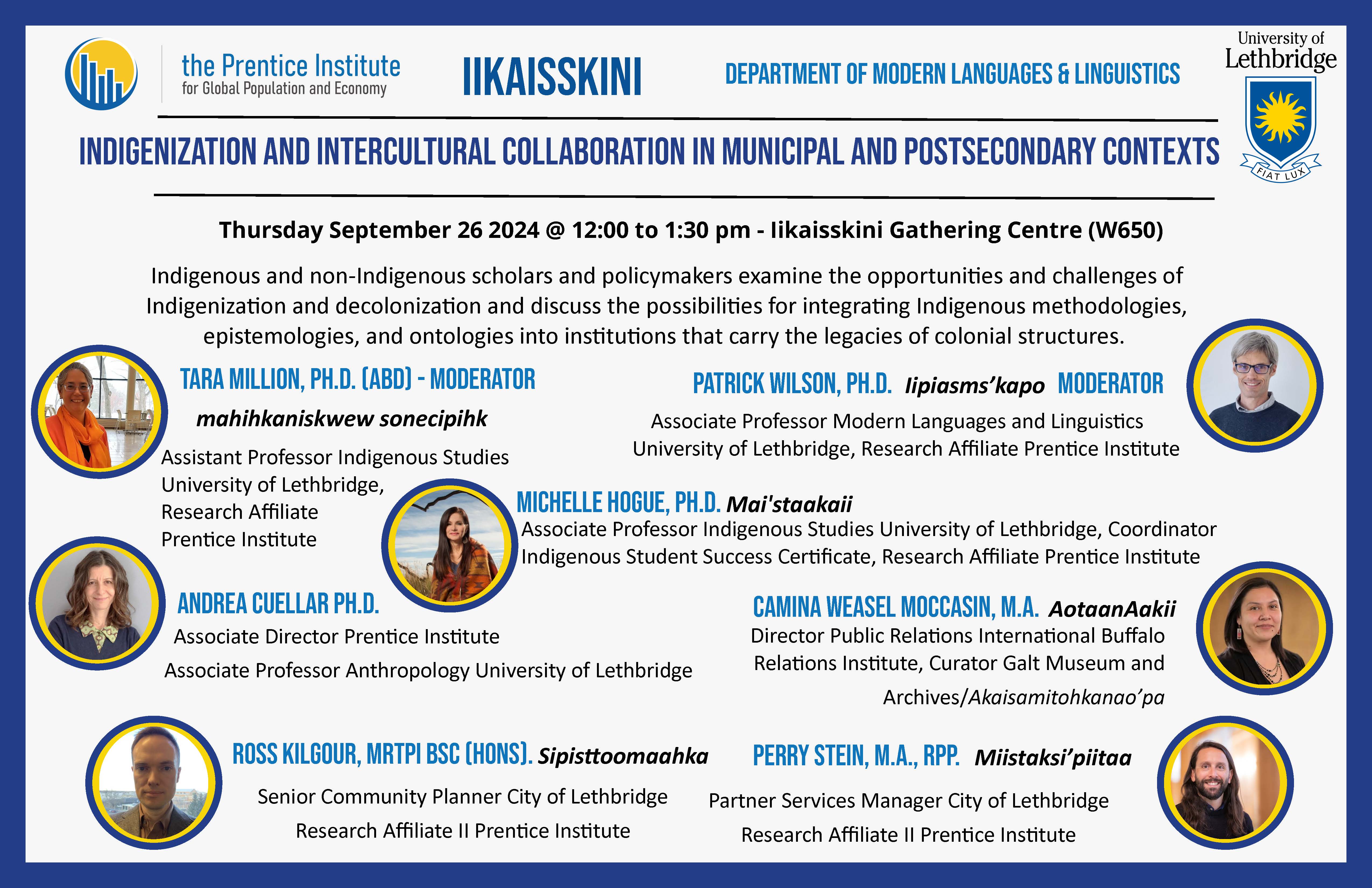 the Prentice Institute
for Global Population and Economy

IIKAISSKINI

DEPARTMENT OF MODERN LANGUAGES & LINGUISTICS

University of Lethbridge

FIAT LUX

INDIGENIZATION AND INTERCULTURAL COLLABORATION IN MUNICIPAL AND POSTSECONDARY CONTEXTS

Thursday September 26 2024 @ 12:00 to 1:30 pm - Iikaisskini Gathering Centre (W650)

Indigenous and non-Indigenous scholars and policymakers examine the opportunities and challenges of Indigenization and decolonization and discuss the possibilities for integrating Indigenous methodologies, epistemologies, and ontologies into institutions that carry the legacies of colonial structures.

TARA MILLION, PH.D. (ABD) - MODERATOR
mahihkaniskwew sonecipihk
Assistant Professor Indigenous Studies University of Lethbridge, Research Affiliate Prentice Institute

PATRICK WILSON, PH.D. Iipiasms'kapo MODERATOR
Associate Professor Modern Languages and Linguistics University of Lethbridge, Research Affiliate Prentice Institute

MICHELLE HOGUE, PH.D. Mai'staakaii
Associate Professor Indigenous Studies University of Lethbridge, Coordinator Indigenous Student Success Certificate, Research Affiliate Prentice Institute

ANDREA CUELLAR PH.D.
Associate Director Prentice Institute
Associate Professor Anthropology University of Lethbridge

CAMINA WEASEL MOCCASIN, M.A. AotaanAakii
Director Public Relations International Buffalo Relations Institute, Curator Galt Museum and Archives/Akaisamitohkanao'pa

ROSS KILGOUR, MRTPI BSC (HONS). Sipisttoomaahka
Senior Community Planner City of Lethbridge
Research Affiliate II Prentice Institute

PERRY STEIN, M.A., RPP. Miistaksi'piitaa
Partner Services Manager City of Lethbridge
Research Affiliate II Prentice Institute